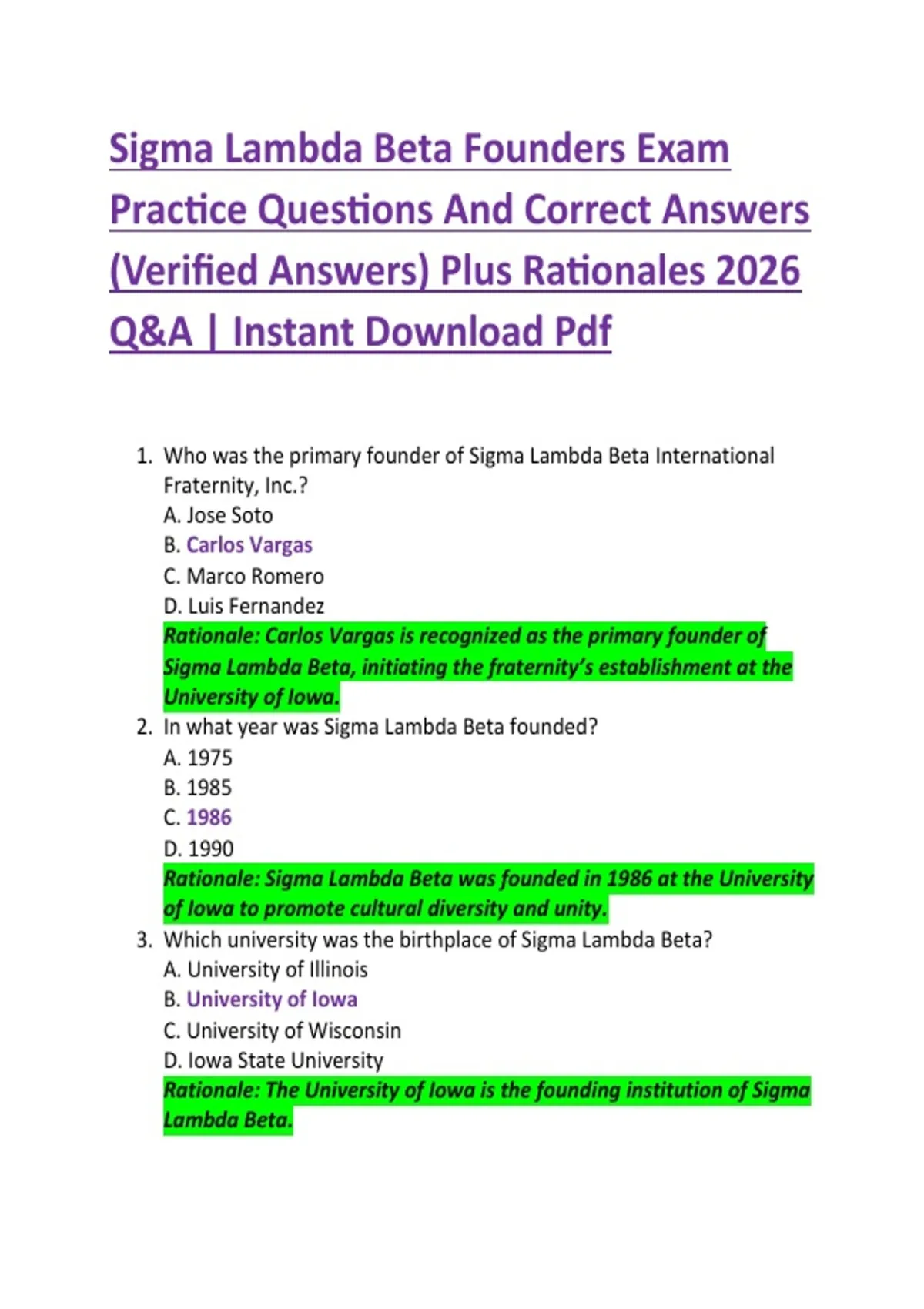 Sigma Lambda Beta Founders Exam Practice Questions And Correct Answers (Verified Answers) Plus Rationales 2026 Q&A | Instant Download Pdf

1. Who was the primary founder of Sigma Lambda Beta International Fraternity, Inc.?
A. Jose Soto
B. Carlos Vargas
C. Marco Romero
D. Luis Fernandez
Rationale: Carlos Vargas is recognized as the primary founder of Sigma Lambda Beta, initiating the fraternity's establishment at the University of Iowa.

2. In what year was Sigma Lambda Beta founded?
A. 1975
B. 1985
C. 1986
D. 1990
Rationale: Sigma Lambda Beta was founded in 1986 at the University of Iowa to promote cultural diversity and unity.

3. Which university was the birthplace of Sigma Lambda Beta?
A. University of Illinois
B. University of Iowa
C. University of Wisconsin
D. Iowa State University
Rationale: The University of Iowa is the founding institution of Sigma Lambda Beta.